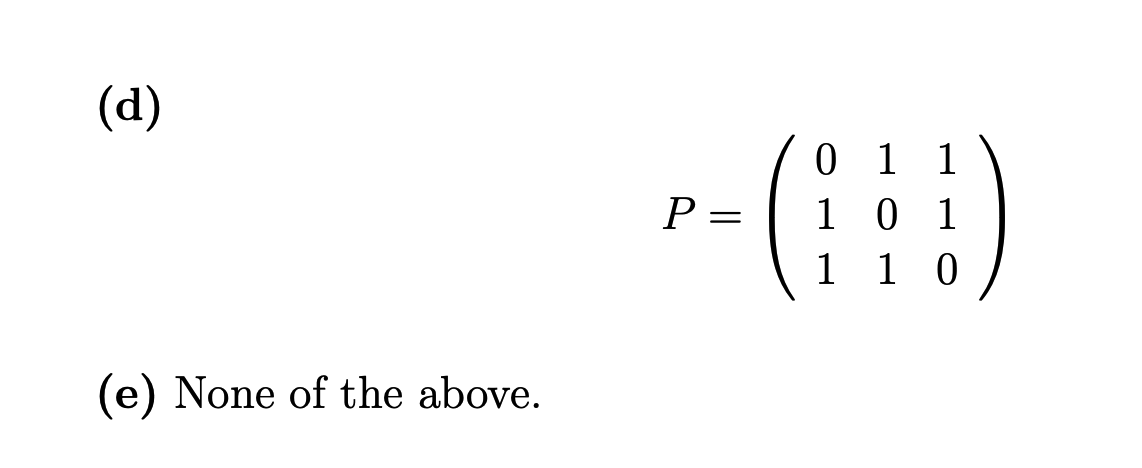 (d)

$$P = \begin{pmatrix} 0 & 1 & 1 \\ 1 & 0 & 1 \\ 1 & 1 & 0 \end{pmatrix}$$

(e) None of the above.